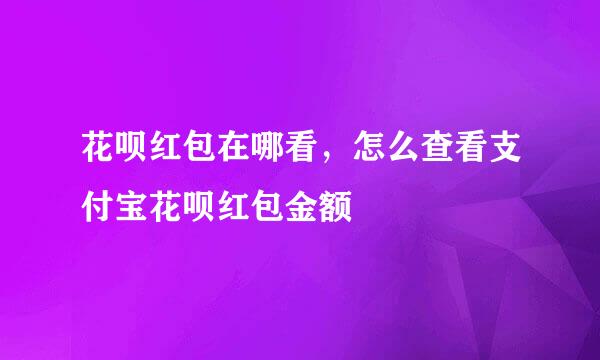 花呗红包在哪看，怎么查看支付宝花呗红包金额